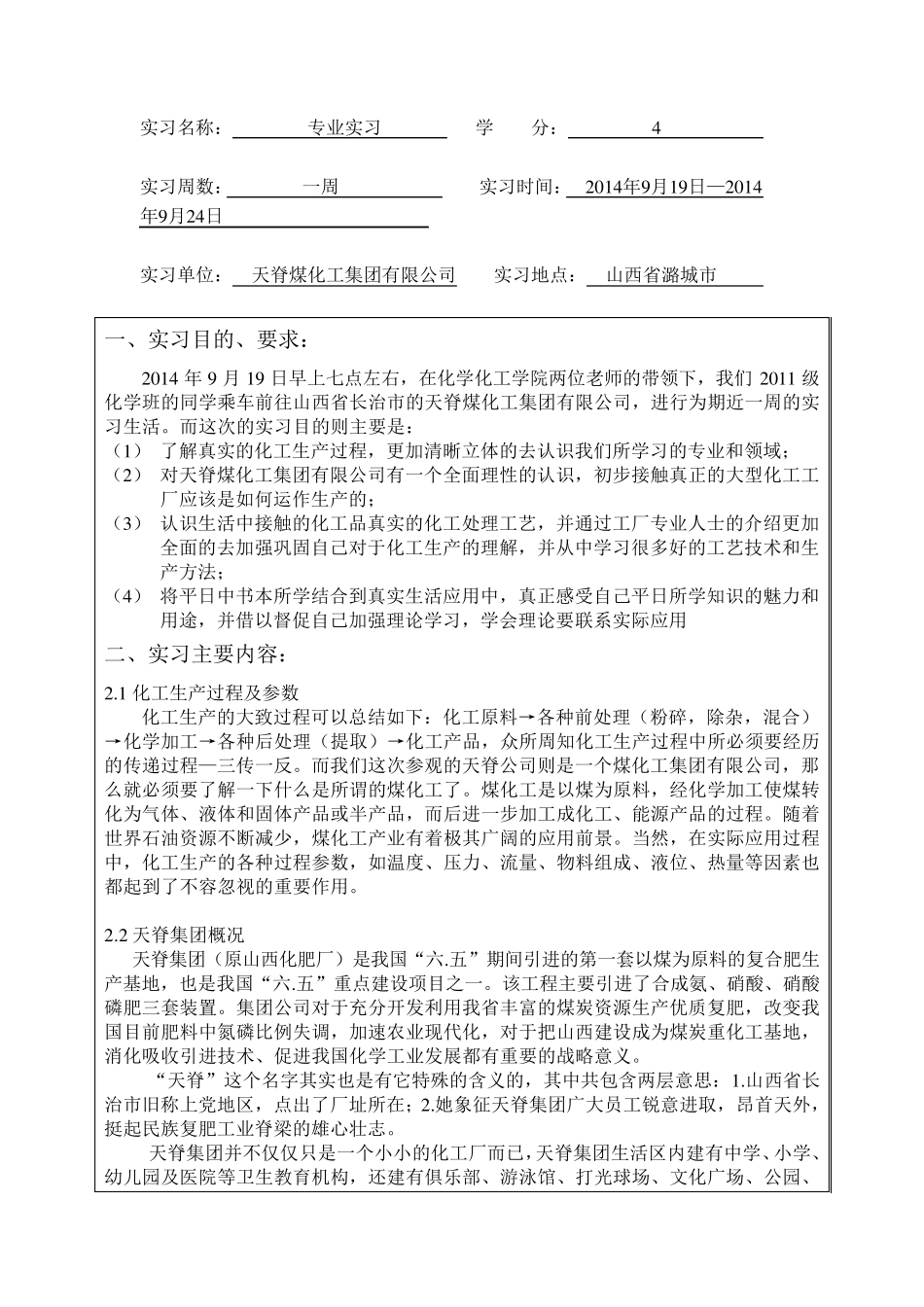 实习名称： 专业实习 学 分： 4

实习周数： 一周 实习时间： 2014年9月19日—2014年9月24日

实习单位： 天脊煤化工集团有限公司 实习地点： 山西省潞城市

一、实习目的、要求：

2014 年 9 月 19 日早上七点左右，在化学化工学院两位老师的带领下，我们 2011 级化学班的同学乘车前往山西省长治市的天脊煤化工集团有限公司，进行为期近一周的实习生活。而这次的实习目的则主要是：

（1） 了解真实的化工生产过程，更加清晰立体的去认识我们所学习的专业和领域；

（2） 对天脊煤化工集团有限公司有一个全面理性的认识，初步接触真正的大型化工工厂应该是如何运作生产的；

（3） 认识生活中接触的化工品真实的化工处理工艺，并通过工厂专业人士的介绍更加全面的去加强巩固自己对于化工生产的理解，并从中学习很多好的工艺技术和生产方法；

（4） 将平日中书本所学结合到真实生活应用中，真正感受自己平日所学知识的魅力和用途，并借以督促自己加强理论学习，学会理论要联系实际应用

二、实习主要内容：

2.1 化工生产过程及参数

化工生产的大致过程可以总结如下：化工原料→各种前处理（粉碎，除杂，混合）→化学加工→各种后处理（提取）→化工产品，众所周知化工生产过程中所必须要经历的传递过程—三传一反。而我们这次参观的天脊公司则是一个煤化工集团有限公司，那么就必须要了解一下什么是所谓的煤化工了。煤化工是以煤为原料，经化学加工使煤转化为气体、液体和固体产品或半产品，而后进一步加工成化工、能源产品的过程。随着世界石油资源不断减少，煤化工产业有着极其广阔的应用前景。当然，在实际应用过程中，化工生产的各种过程参数，如温度、压力、流量、物料组成、液位、热量等因素也都起到了不容忽视的重要作用。

2.2 天脊集团概况

天脊集团（原山西化肥厂）是我国“六.五”期间引进的第一套以煤为原料的复合肥生产基地，也是我国“六.五”重点建设项目之一。该工程主要引进了合成氨、硝酸、硝酸磷肥三套装置。集团公司对于充分开发利用我省丰富的煤炭资源生产优质复肥，改变我国目前肥料中氮磷比例失调，加速农业现代化，对于把山西建设成为煤炭重化工基地，消化吸收引进技术、促进我国化学工业发展都有重要的战略意义。

“天脊”这个名字其实也是有它特殊的含义的，其中共包含两层意思：1.山西省长治市旧称上党地区，点出了厂址所在；2.她象征天脊集团广大员工锐意进取，昂首天外，挺起民族复肥工业脊梁的雄心壮志。

天脊集团并不仅仅只是一个小小的化工厂而已，天脊集团生活区内建有中学、小学、幼儿园及医院等卫生教育机构，还建有俱乐部、游泳馆、打光球场、文化广场、公园、